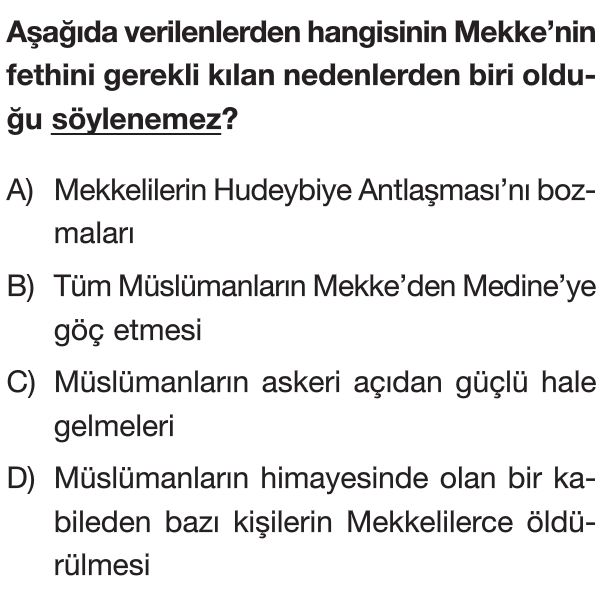 Aşağıda verilenlerden hangisinin Mekke'nin fethini gerekli kılan nedenlerden biri olduğu söylenemez?

A) Mekkelilerin Hudeybiye Antlaşması'nı bozmaları

B) Tüm Müslümanların Mekke'den Medine'ye göç etmesi

C) Müslümanların askeri açıdan güçlü hale gelmeleri

D) Müslümanların himayesinde olan bir kabileden bazı kişilerin Mekkelilerce öldürülmesi